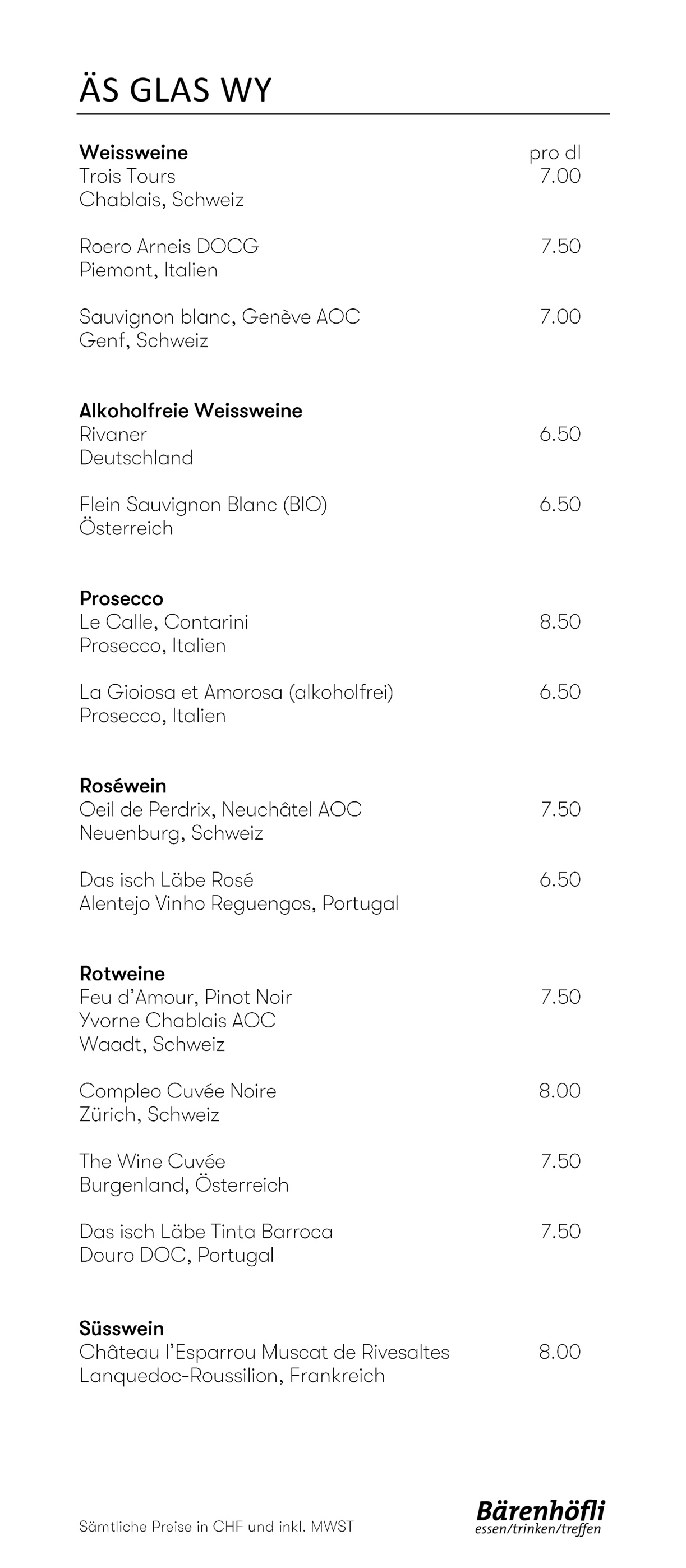 ÄS GLAS WY

**Weissweine** pro dl
Trois Tours 7.00
Chablais, Schweiz

Roero Arneis DOCG 7.50
Piemont, Italien

Sauvignon blanc, Genève AOC 7.00
Genf, Schweiz

**Alkoholfreie Weissweine**
Rivaner 6.50
Deutschland

Flein Sauvignon Blanc (BIO) 6.50
Österreich

**Prosecco**
Le Calle, Contarini 8.50
Prosecco, Italien

La Gioiosa et Amorosa (alkoholfrei) 6.50
Prosecco, Italien

**Roséwein**
Oeil de Perdrix, Neuchâtel AOC 7.50
Neuenburg, Schweiz

Das isch Läbe Rosé 6.50
Alentejo Vinho Reguengos, Portugal

**Rotweine**
Feu d'Amour, Pinot Noir 7.50
Yvorne Chablais AOC
Waadt, Schweiz

Compleo Cuvée Noire 8.00
Zürich, Schweiz

The Wine Cuvée 7.50
Burgenland, Österreich

Das isch Läbe Tinta Barroca 7.50
Douro DOC, Portugal

**Süsswein**
Château l'Esparrou Muscat de Rivesaltes 8.00
Lanquedoc-Roussilion, Frankreich

Sämtliche Preise in CHF und inkl. MWST

Bärenhöfli
essen/trinken/treffen